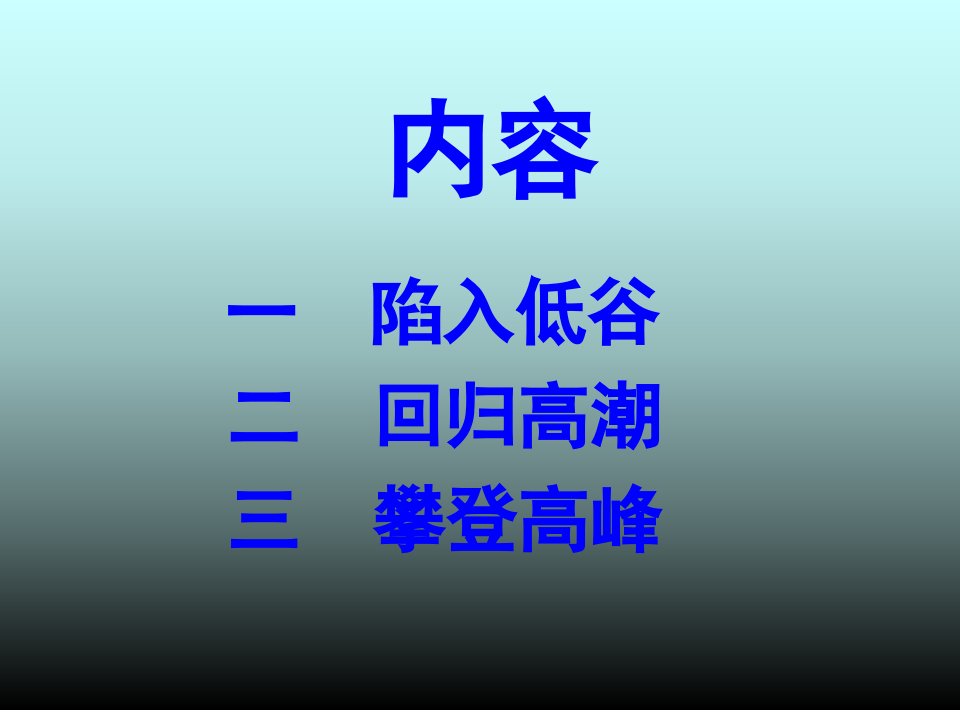 内容

一　陷入低谷
二　回归高潮
三　攀登高峰